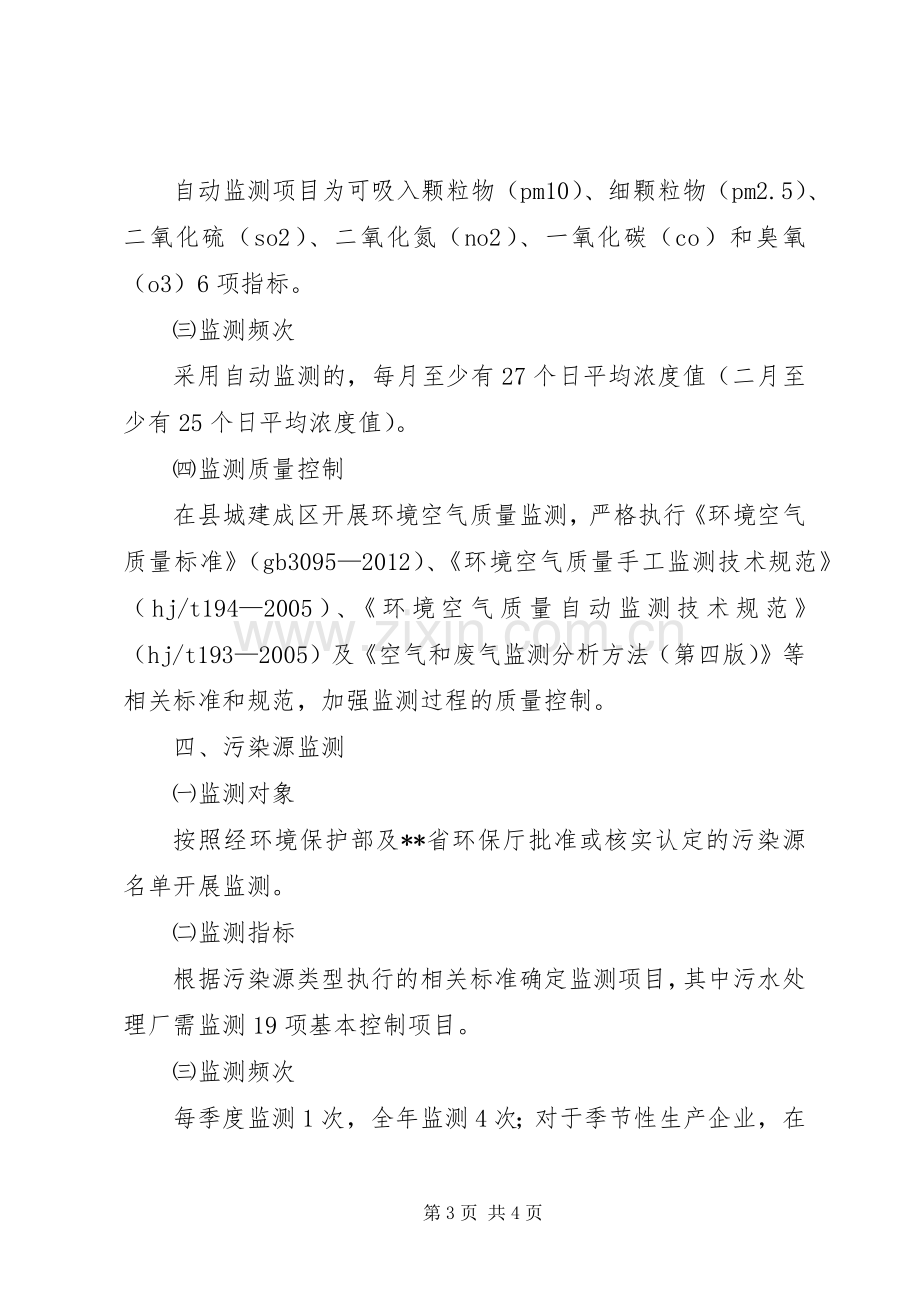 自动监测项目为可吸入颗粒物（pm10）、细颗粒物（pm2.5）、二氧化硫（so2）、二氧化氮（no2）、一氧化碳（co）和臭氧（o3）6项指标。

㈢监测频次

采用自动监测的，每月至少有27个日平均浓度值（二月至少有25个日平均浓度值）。

㈣监测质量控制

在县城建成区开展环境空气质量监测，严格执行《环境空气质量标准》（gb3095—2012）、《环境空气质量手工监测技术规范》（hj/t194—2005）、《环境空气质量自动监测技术规范》（hj/t193—2005）及《空气和废气监测分析方法（第四版）》等相关标准和规范，加强监测过程的质量控制。

四、污染源监测

㈠监测对象

按照经环境保护部及**省环保厅批准或核实认定的污染源名单开展监测。

㈡监测指标

根据污染源类型执行的相关标准确定监测项目，其中污水处理厂需监测19项基本控制项目。

㈢监测频次

每季度监测1次，全年监测4次；对于季节性生产企业，在

第3页 共4页

www.zixin.com.cn